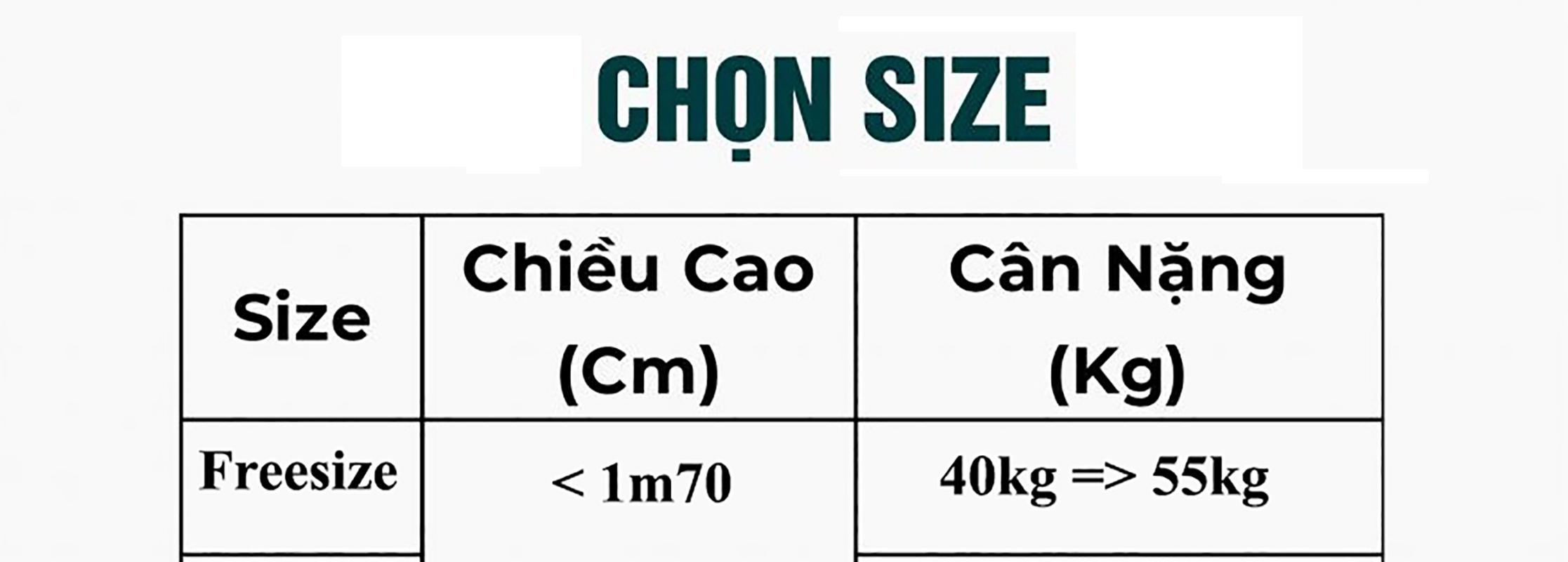 CHỌN SIZE

| Size | Chiều Cao (Cm) | Cân Nặng (Kg) |
|---|---|---|
| Freesize | < 1m70 | 40kg => 55kg |